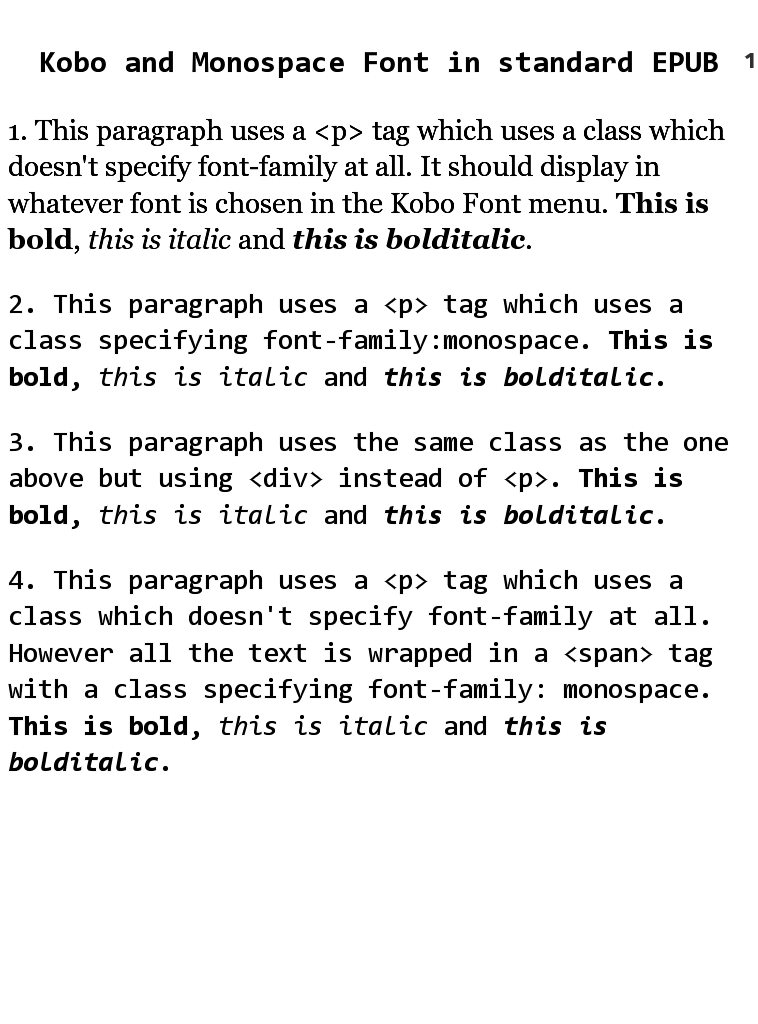 Kobo and Monospace Font in standard EPUB 1

1. This paragraph uses a <p> tag which uses a class which doesn't specify font-family at all. It should display in whatever font is chosen in the Kobo Font menu. This is bold, this is italic and this is bolditalic.

2. This paragraph uses a <p> tag which uses a class specifying font-family:monospace. This is bold, this is italic and this is bolditalic.

3. This paragraph uses the same class as the one above but using <div> instead of <p>. This is bold, this is italic and this is bolditalic.

4. This paragraph uses a <p> tag which uses a class which doesn't specify font-family at all. However all the text is wrapped in a <span> tag with a class specifying font-family: monospace. This is bold, this is italic and this is bolditalic.